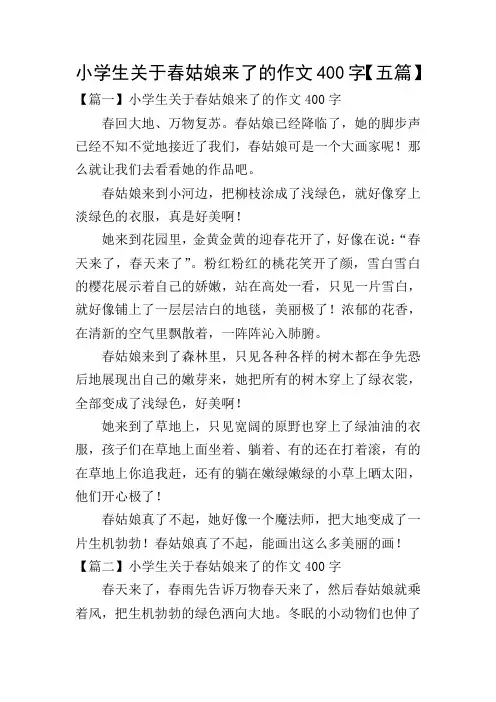 小学生关于春姑娘来了的作文400字【五篇】

【篇一】小学生关于春姑娘来了的作文400字

春回大地、万物复苏。春姑娘已经降临了，她的脚步声已经不知不觉地接近了我们，春姑娘可是一个大画家呢！那么就让我们去看看她的作品吧。

春姑娘来到小河边，把柳枝涂成了浅绿色，就好像穿上淡绿色的衣服，真是好美啊！

她来到花园里，金黄金黄的迎春花开了，好像在说：“春天来了，春天来了”。粉红粉红的桃花笑开了颜，雪白雪白的樱花展示着自己的娇嫩，站在高处一看，只见一片雪白，就好像铺上了一层层洁白的地毯，美丽极了！浓郁的花香，在清新的空气里飘散着，一阵阵沁入肺腑。

春姑娘来到了森林里，只见各种各样的树木都在争先恐后地展现出自己的嫩芽来，她把所有的树木穿上了绿衣裳，全部变成了浅绿色，好美啊！

她来到了草地上，只见宽阔的原野也穿上了绿油油的衣服，孩子们在草地上面坐着、躺着、有的还在打着滚，有的在草地上你追我赶，还有的躺在嫩绿嫩绿的小草上晒太阳，他们开心极了！

春姑娘真了不起，她好像一个魔法师，把大地变成了一片生机勃勃！春姑娘真了不起，能画出这么多美丽的画！

【篇二】小学生关于春姑娘来了的作文400字

春天来了，春雨先告诉万物春天来了，然后春姑娘就乘着风，把生机勃勃的绿色洒向大地。冬眠的小动物们也伸了